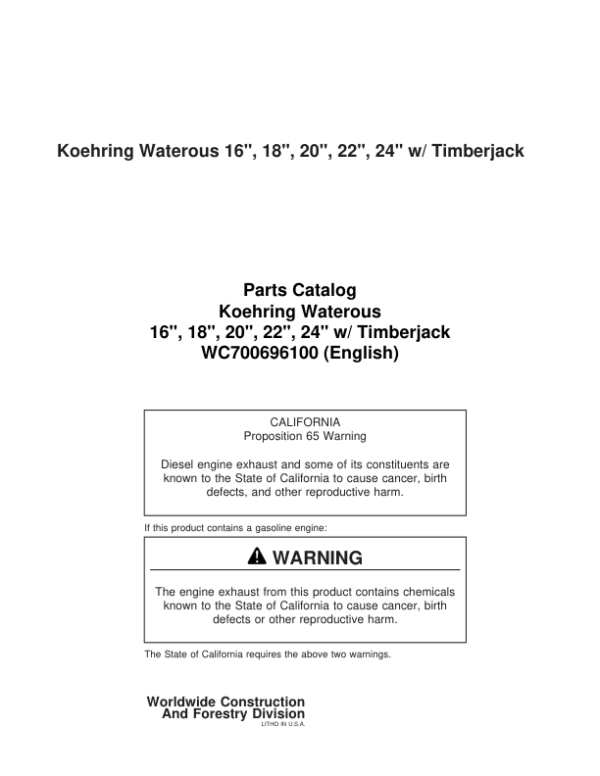 Koehring Waterous 16", 18", 20", 22", 24" w/ Timberjack

Parts Catalog
Koehring Waterous
16", 18", 20", 22", 24" w/ Timberjack
WC700696100 (English)

CALIFORNIA
Proposition 65 Warning

Diesel engine exhaust and some of its constituents are known to the State of California to cause cancer, birth defects, and other reproductive harm.

If this product contains a gasoline engine:

WARNING

The engine exhaust from this product contains chemicals known to the State of California to cause cancer, birth defects or other reproductive harm.

The State of California requires the above two warnings.

Worldwide Construction
And Forestry Division
LITHO IN U.S.A.